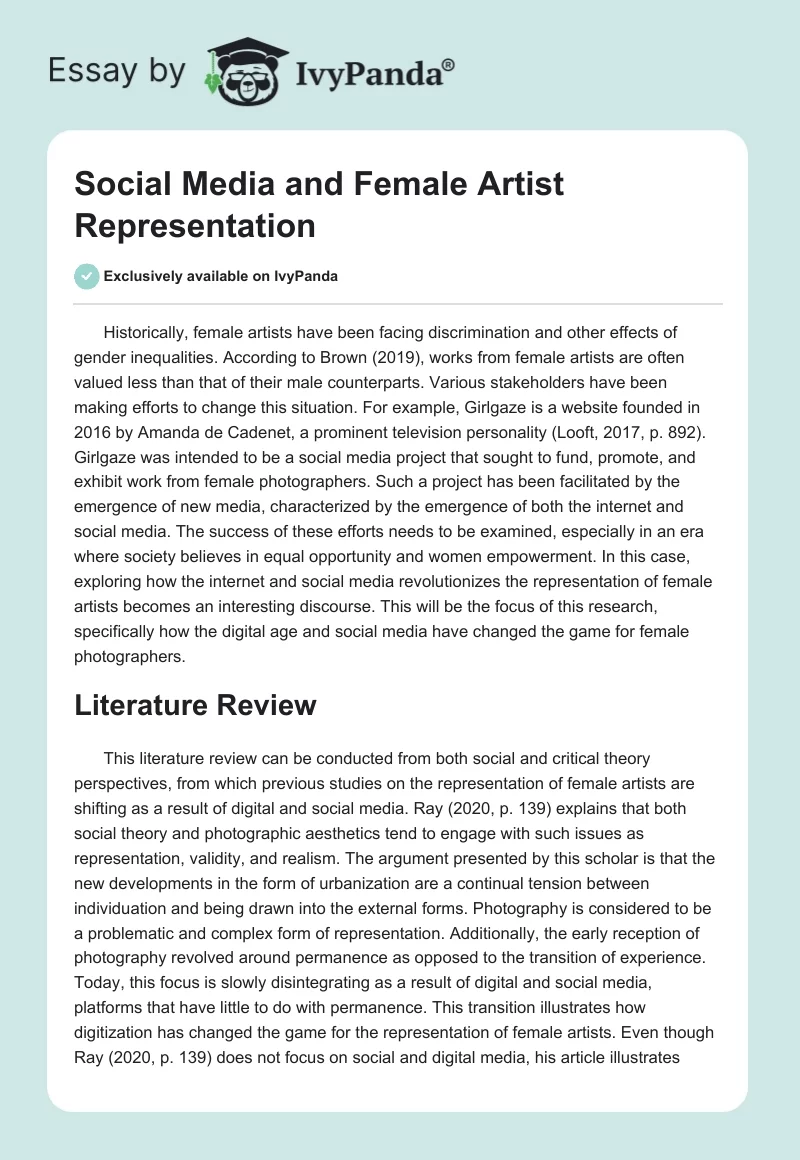 Essay by IvyPanda®

Social Media and Female Artist Representation

Exclusively available on IvyPanda

Historically, female artists have been facing discrimination and other effects of gender inequalities. According to Brown (2019), works from female artists are often valued less than that of their male counterparts. Various stakeholders have been making efforts to change this situation. For example, Girlgaze is a website founded in 2016 by Amanda de Cadenet, a prominent television personality (Looft, 2017, p. 892). Girlgaze was intended to be a social media project that sought to fund, promote, and exhibit work from female photographers. Such a project has been facilitated by the emergence of new media, characterized by the emergence of both the internet and social media. The success of these efforts needs to be examined, especially in an era where society believes in equal opportunity and women empowerment. In this case, exploring how the internet and social media revolutionizes the representation of female artists becomes an interesting discourse. This will be the focus of this research, specifically how the digital age and social media have changed the game for female photographers.

Literature Review

This literature review can be conducted from both social and critical theory perspectives, from which previous studies on the representation of female artists are shifting as a result of digital and social media. Ray (2020, p. 139) explains that both social theory and photographic aesthetics tend to engage with such issues as representation, validity, and realism. The argument presented by this scholar is that the new developments in the form of urbanization are a continual tension between individuation and being drawn into the external forms. Photography is considered to be a problematic and complex form of representation. Additionally, the early reception of photography revolved around permanence as opposed to the transition of experience. Today, this focus is slowly disintegrating as a result of digital and social media, platforms that have little to do with permanence. This transition illustrates how digitization has changed the game for the representation of female artists. Even though Ray (2020, p. 139) does not focus on social and digital media, his article illustrates